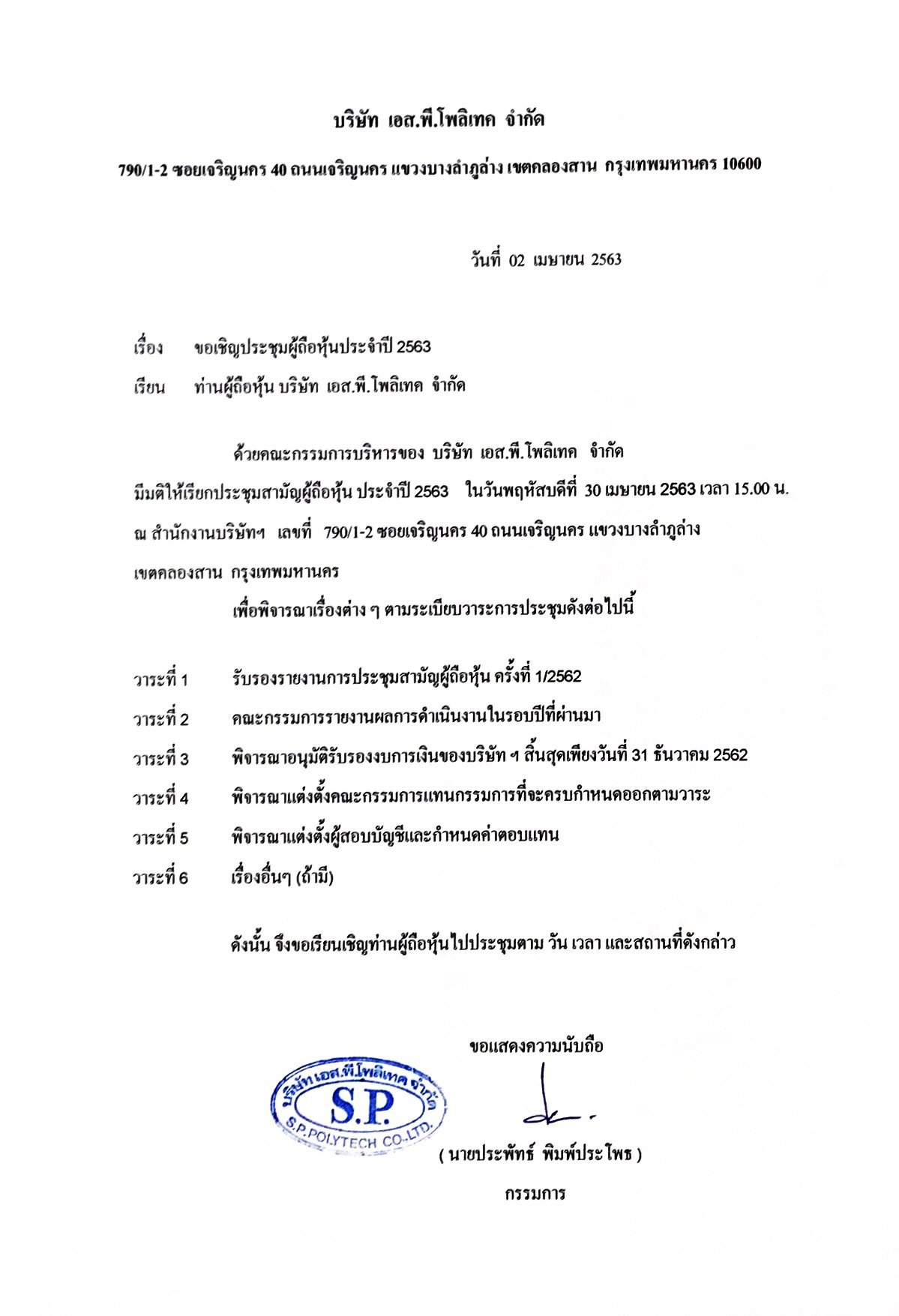 บริษัท เอส.พี.โพลิเทค จำกัด

790/1-2 ซอยเจริญนคร 40 ถนนเจริญนคร แขวงบางลำภูล่าง เขตคลองสาน กรุงเทพมหานคร 10600

วันที่ 02 เมษายน 2563

เรื่อง ขอเชิญประชุมผู้ถือหุ้นประจำปี 2563

เรียน ท่านผู้ถือหุ้น บริษัท เอส.พี.โพลิเทค จำกัด

ด้วยคณะกรรมการบริหารของ บริษัท เอส.พี.โพลิเทค จำกัด มีมติให้เรียกประชุมสามัญผู้ถือหุ้น ประจำปี 2563 ในวันพฤหัสบดีที่ 30 เมษายน 2563 เวลา 15.00 น. ณ สำนักงานบริษัทฯ เลขที่ 790/1-2 ซอยเจริญนคร 40 ถนนเจริญนคร แขวงบางลำภูล่าง เขตคลองสาน กรุงเทพมหานคร

เพื่อพิจารณาเรื่องต่าง ๆ ตามระเบียบวาระการประชุมดังต่อไปนี้

วาระที่ 1 รับรองรายงานการประชุมสามัญผู้ถือหุ้น ครั้งที่ 1/2562

วาระที่ 2 คณะกรรมการรายงานผลการดำเนินงานในรอบปีที่ผ่านมา

วาระที่ 3 พิจารณาอนุมัติรับรองงบการเงินของบริษัท ฯ สิ้นสุดเพียงวันที่ 31 ธันวาคม 2562

วาระที่ 4 พิจารณาแต่งตั้งคณะกรรมการแทนกรรมการที่จะครบกำหนดออกตามวาระ

วาระที่ 5 พิจารณาแต่งตั้งผู้สอบบัญชีและกำหนดค่าตอบแทน

วาระที่ 6 เรื่องอื่นๆ (ถ้ามี)

ดังนั้น จึงขอเรียนเชิญท่านผู้ถือหุ้นไปประชุมตาม วัน เวลา และสถานที่ดังกล่าว

ขอแสดงความนับถือ

บริษัท เอส.พี.โพลิเทค จำกัด S.P. S.P.POLYTECH CO.,LTD.

( นายประพัทธ์ พิมพ์ประไพธ )

กรรมการ